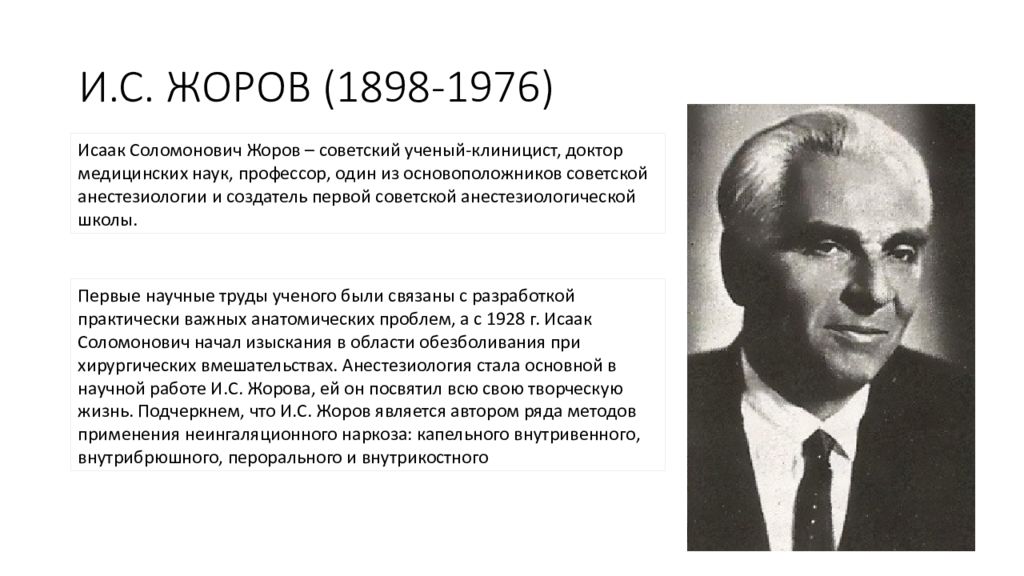 И.С. ЖОРОВ (1898-1976)

Исаак Соломонович Жоров – советский ученый-клиницист, доктор медицинских наук, профессор, один из основоположников советской анестезиологии и создатель первой советской анестезиологической школы.

Первые научные труды ученого были связаны с разработкой практически важных анатомических проблем, а с 1928 г. Исаак Соломонович начал изыскания в области обезболивания при хирургических вмешательствах. Анестезиология стала основной в научной работе И.С. Жорова, ей он посвятил всю свою творческую жизнь. Подчеркнем, что И.С. Жоров является автором ряда методов применения неингаляционного наркоза: капельного внутривенного, внутрибрюшного, перорального и внутрикостного